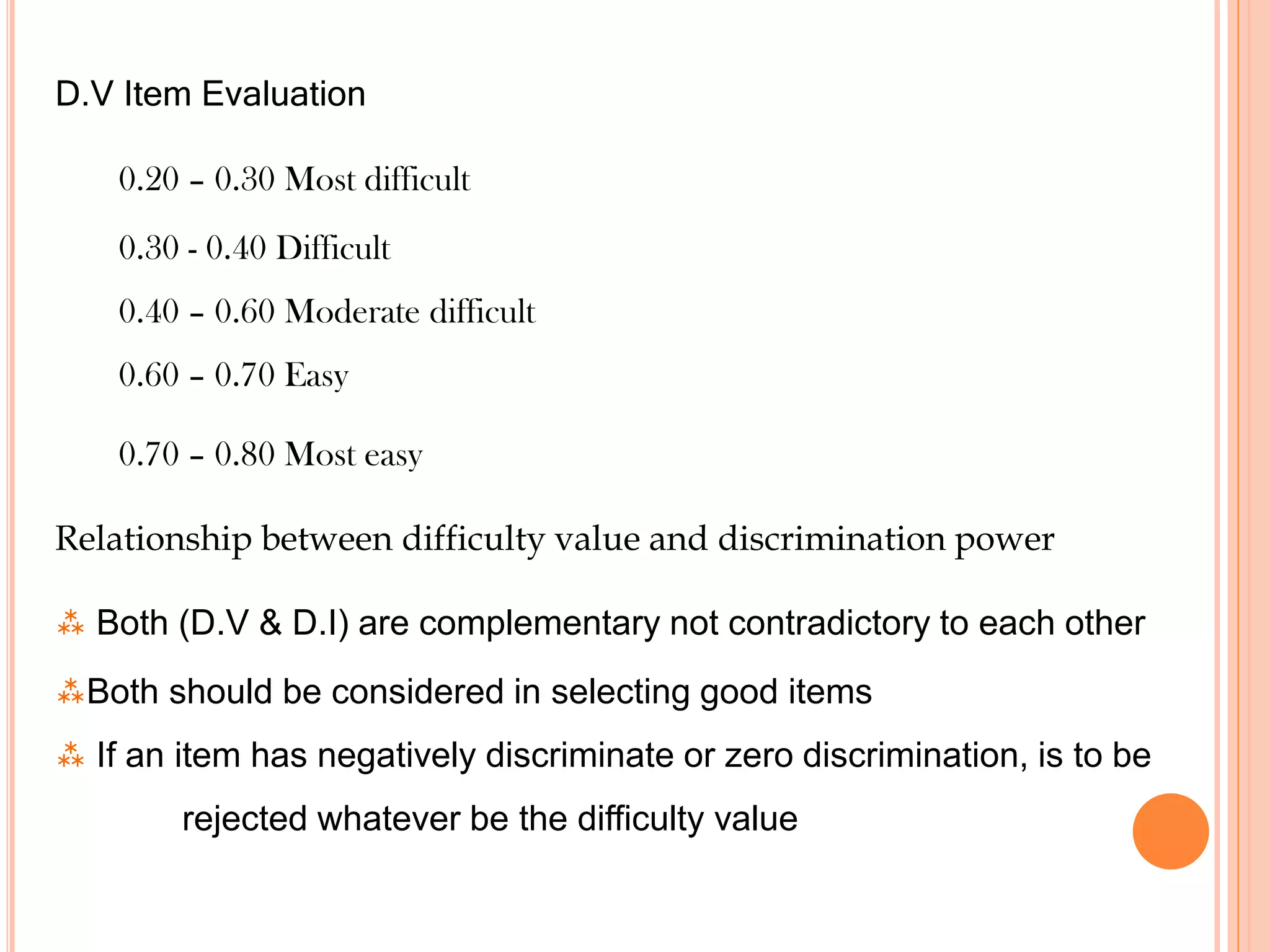 D.V Item Evaluation

0.20 – 0.30 Most difficult

0.30 - 0.40 Difficult

0.40 – 0.60 Moderate difficult

0.60 – 0.70 Easy

0.70 – 0.80 Most easy

Relationship between difficulty value and discrimination power

⁂ Both (D.V & D.I) are complementary not contradictory to each other

⁂Both should be considered in selecting good items

⁂ If an item has negatively discriminate or zero discrimination, is to be rejected whatever be the difficulty value